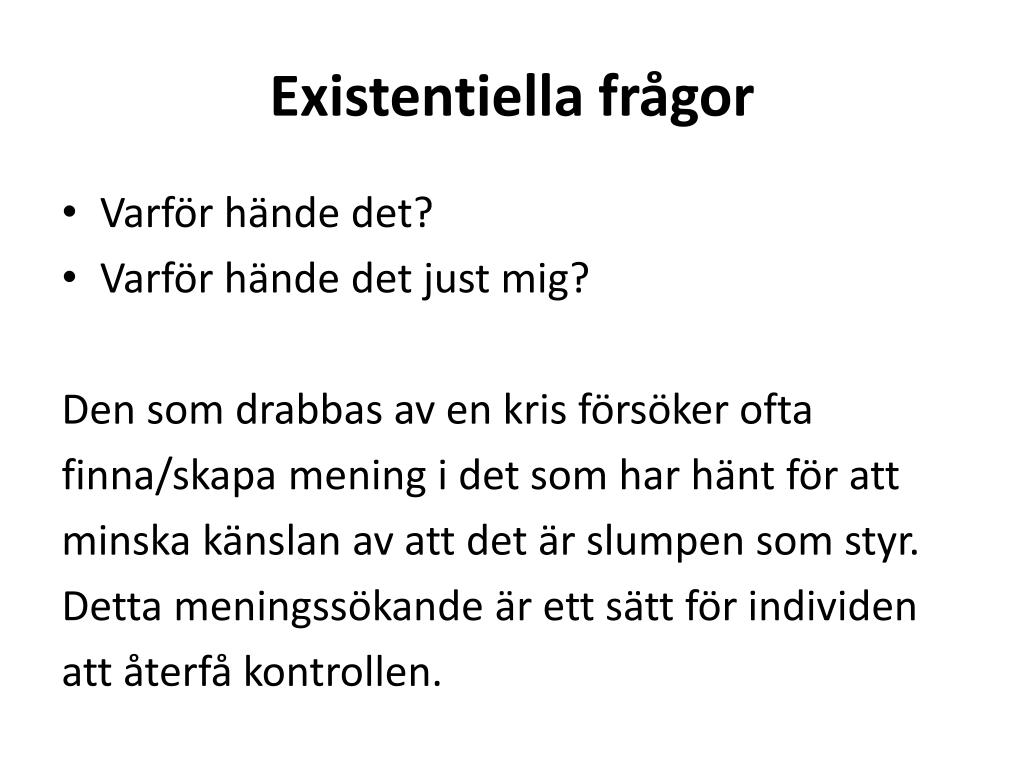 Existentiella frågor

• Varför hände det?
• Varför hände det just mig?

Den som drabbas av en kris försöker ofta finna/skapa mening i det som har hänt för att minska känslan av att det är slumpen som styr. Detta meningssökande är ett sätt för individen att återfå kontrollen.